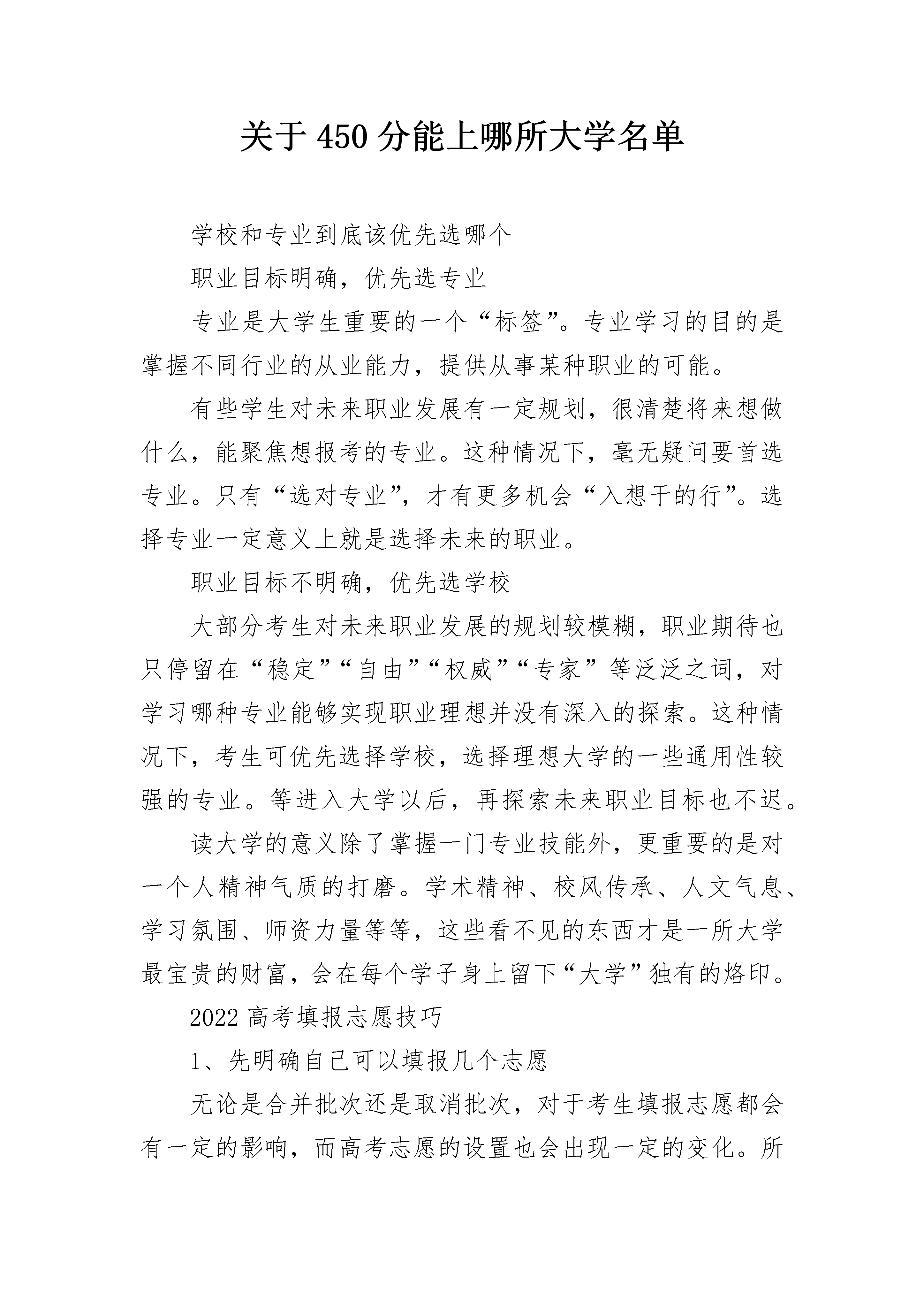 关于450分能上哪所大学名单

学校和专业到底该优先选哪个

职业目标明确，优先选专业

专业是大学生重要的一个“标签”。专业学习的目的是掌握不同行业的从业能力，提供从事某种职业的可能。

有些学生对未来职业发展有一定规划，很清楚将来想做什么，能聚焦想报考的专业。这种情况下，毫无疑问要首选专业。只有“选对专业”，才有更多机会“入想干的行”。选择专业一定意义上就是选择未来的职业。

职业目标不明确，优先选学校

大部分考生对未来职业发展的规划较模糊，职业期待也只停留在“稳定”“自由”“权威”“专家”等泛泛之词，对学习哪种专业能够实现职业理想并没有深入的探索。这种情况下，考生可优先选择学校，选择理想大学的一些通用性较强的专业。等进入大学以后，再探索未来职业目标也不迟。

读大学的意义除了掌握一门专业技能外，更重要的是对一个人精神气质的打磨。学术精神、校风传承、人文气息、学习氛围、师资力量等等，这些看不见的东西才是一所大学最宝贵的财富，会在每个学子身上留下“大学”独有的烙印。

2022高考填报志愿技巧

1、先明确自己可以填报几个志愿

无论是合并批次还是取消批次，对于考生填报志愿都会有一定的影响，而高考志愿的设置也会出现一定的变化。所